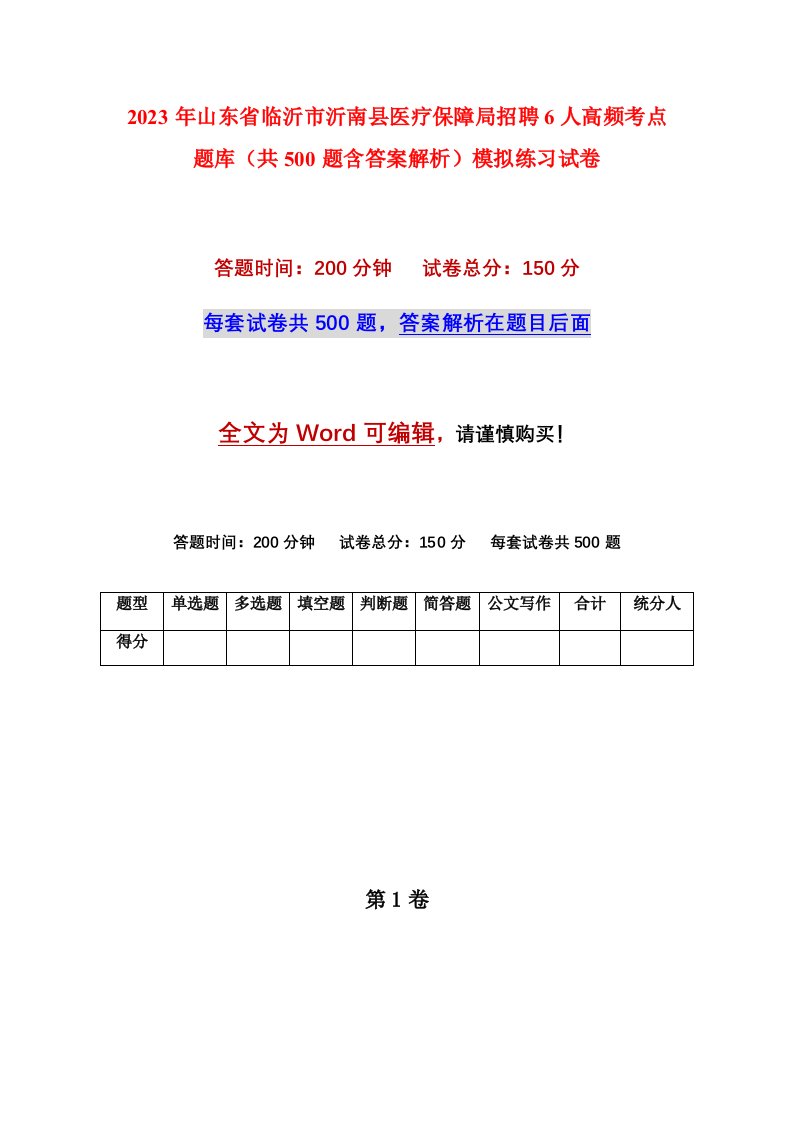 2023 年山东省临沂市沂南县医疗保障局招聘 6 人高频考点题库（共 500 题含答案解析）模拟练习试卷

答题时间：200 分钟　　试卷总分：150 分

每套试卷共 500 题，答案解析在题目后面

全文为 Word 可编辑，请谨慎购买！

答题时间：200 分钟　　试卷总分：150 分　　每套试卷共 500 题

| 题型 | 单选题 | 多选题 | 填空题 | 判断题 | 简答题 | 公文写作 | 合计 | 统分人 |
|---|---|---|---|---|---|---|---|---|
| 得分 | | | | | | | | |

第 1 卷